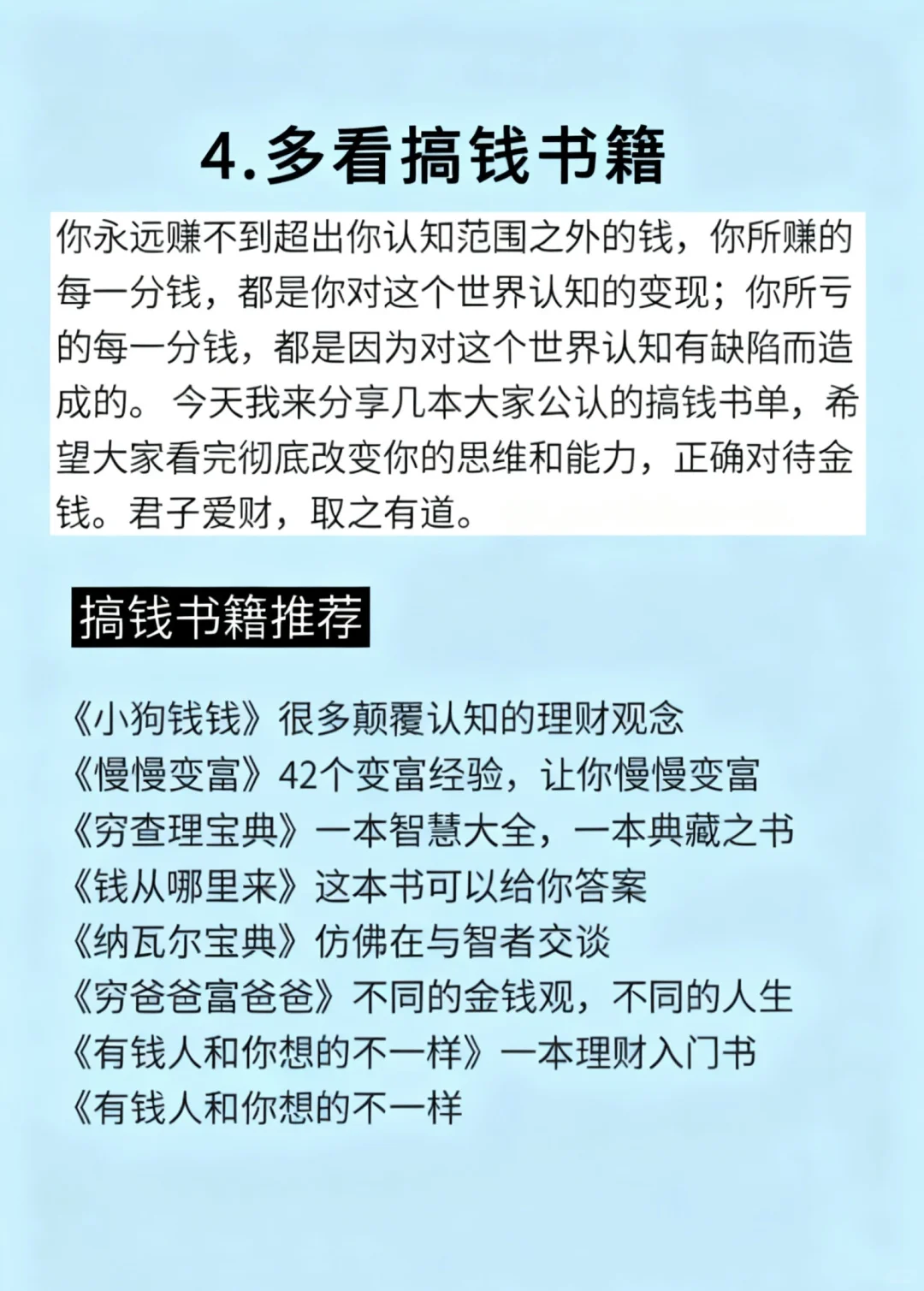 4.多看搞钱书籍

你永远赚不到超出你认知范围之外的钱，你所赚的每一分钱，都是你对这个世界认知的变现；你所亏的每一分钱，都是因为对这个世界认知有缺陷而造成的。今天我来分享几本大家公认的搞钱书单，希望大家看完彻底改变你的思维和能力，正确对待金钱。君子爱财，取之有道。

搞钱书籍推荐

《小狗钱钱》很多颠覆认知的理财观念
《慢慢变富》42个变富经验，让你慢慢变富
《穷查理宝典》一本智慧大全，一本典藏之书
《钱从哪里来》这本书可以给你答案
《纳瓦尔宝典》仿佛在与智者交谈
《穷爸爸富爸爸》不同的金钱观，不同的人生
《有钱人和你想的不一样》一本理财入门书
《有钱人和你想的不一样